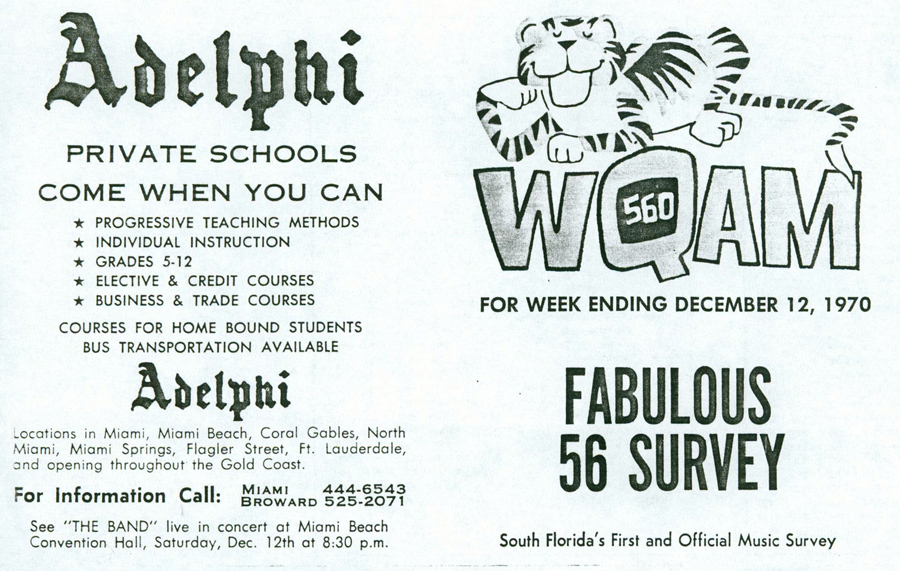 Adelphi

PRIVATE SCHOOLS

COME WHEN YOU CAN

★ PROGRESSIVE TEACHING METHODS
★ INDIVIDUAL INSTRUCTION
★ GRADES 5-12
★ ELECTIVE & CREDIT COURSES
★ BUSINESS & TRADE COURSES

COURSES FOR HOME BOUND STUDENTS
BUS TRANSPORTATION AVAILABLE

Adelphi

Locations in Miami, Miami Beach, Coral Gables, North Miami, Miami Springs, Flagler Street, Ft. Lauderdale, and opening throughout the Gold Coast.

For Information Call: MIAMI 444-6543
BROWARD 525-2071

See "THE BAND" live in concert at Miami Beach Convention Hall, Saturday, Dec. 12th at 8:30 p.m.

WQAM 560

FOR WEEK ENDING DECEMBER 12, 1970

FABULOUS
56 SURVEY

South Florida's First and Official Music Survey